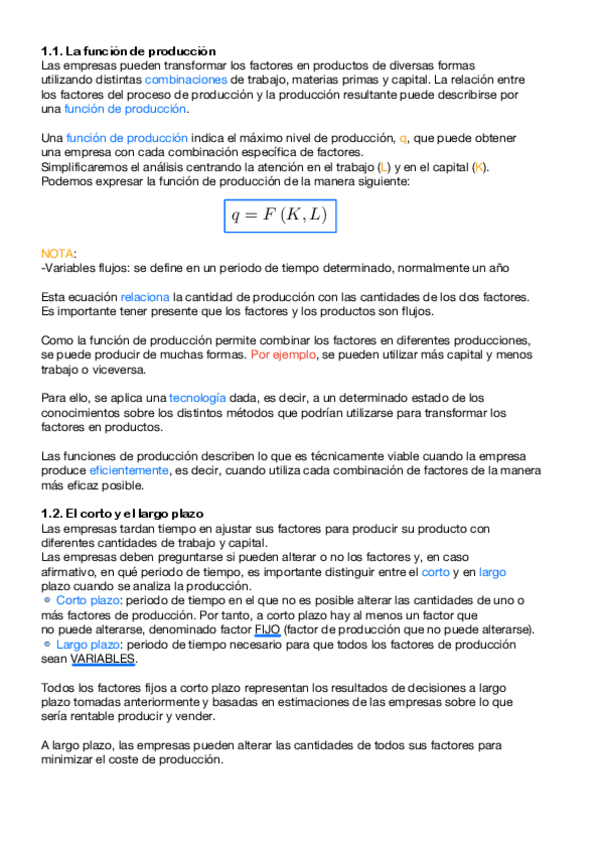 1.1. La función de producción
Las empresas pueden transformar los factores en productos de diversas formas utilizando distintas combinaciones de trabajo, materias primas y capital. La relación entre los factores del proceso de producción y la producción resultante puede describirse por una función de producción.

Una función de producción indica el máximo nivel de producción, q, que puede obtener una empresa con cada combinación específica de factores.
Simplificaremos el análisis centrando la atención en el trabajo (L) y en el capital (K).
Podemos expresar la función de producción de la manera siguiente:

$q = F(K, L)$

NOTA:
-Variables flujos: se define en un periodo de tiempo determinado, normalmente un año

Esta ecuación relaciona la cantidad de producción con las cantidades de los dos factores. Es importante tener presente que los factores y los productos son flujos.

Como la función de producción permite combinar los factores en diferentes producciones, se puede producir de muchas formas. Por ejemplo, se pueden utilizar más capital y menos trabajo o viceversa.

Para ello, se aplica una tecnología dada, es decir, a un determinado estado de los conocimientos sobre los distintos métodos que podrían utilizarse para transformar los factores en productos.

Las funciones de producción describen lo que es técnicamente viable cuando la empresa produce eficientemente, es decir, cuando utiliza cada combinación de factores de la manera más eficaz posible.

1.2. El corto y el largo plazo
Las empresas tardan tiempo en ajustar sus factores para producir su producto con diferentes cantidades de trabajo y capital.
Las empresas deben preguntarse si pueden alterar o no los factores y, en caso afirmativo, en qué periodo de tiempo, es importante distinguir entre el corto y en largo plazo cuando se analiza la producción.
Corto plazo: periodo de tiempo en el que no es posible alterar las cantidades de uno o más factores de producción. Por tanto, a corto plazo hay al menos un factor que no puede alterarse, denominado factor FIJO (factor de producción que no puede alterarse).
Largo plazo: periodo de tiempo necesario para que todos los factores de producción sean VARIABLES.

Todos los factores fijos a corto plazo representan los resultados de decisiones a largo plazo tomadas anteriormente y basadas en estimaciones de las empresas sobre lo que sería rentable producir y vender.

A largo plazo, las empresas pueden alterar las cantidades de todos sus factores para minimizar el coste de producción.